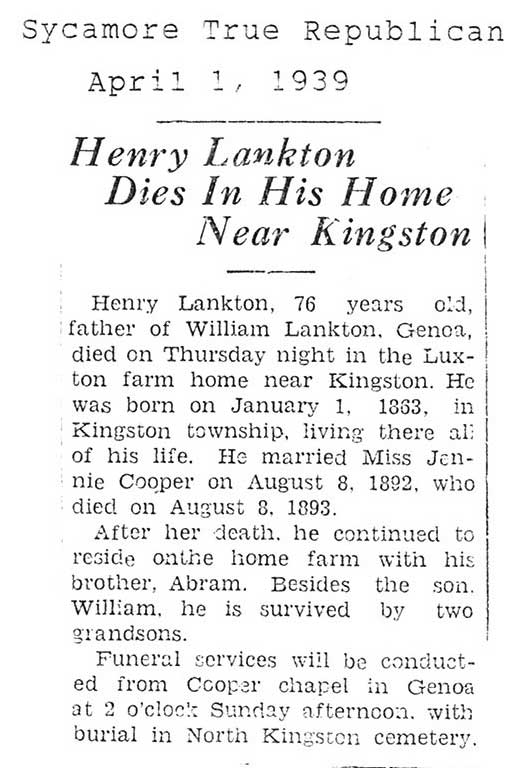 Sycamore True Republican

April 1, 1939

Henry Lankton Dies In His Home Near Kingston

Henry Lankton, 76 years old, father of William Lankton, Genoa, died on Thursday night in the Luxton farm home near Kingston. He was born on January 1, 1863, in Kingston township, living there all of his life. He married Miss Jennie Cooper on August 8, 1892, who died on August 8, 1893.

After her death, he continued to reside onthe home farm with his brother, Abram. Besides the son, William, he is survived by two grandsons.

Funeral services will be conducted from Cooper chapel in Genoa at 2 o'clock Sunday afternoon, with burial in North Kingston cemetery.